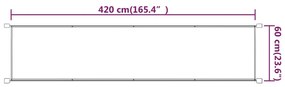 420 cm(165.4" )

60 cm(23.6")